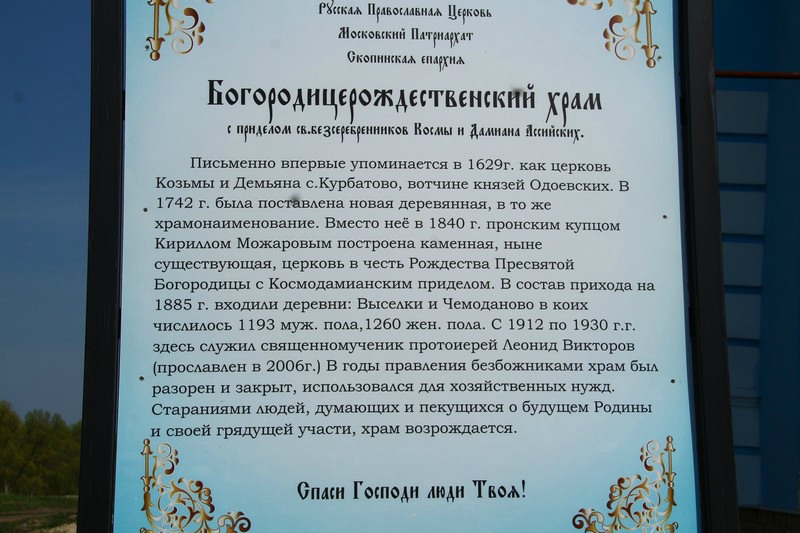 Русская Православная Церковь
Московский Патриархат
Скопинская епархия

Богородицерождественский храм
с приделом св.безсеребренников Космы и Дамиана Ассийских.

Письменно впервые упоминается в 1629г. как церковь Козьмы и Демьяна с.Курбатово, вотчине князей Одоевских. В 1742 г. была поставлена новая деревянная, в то же храмонаименование. Вместо неё в 1840 г. пронским купцом Кириллом Можаровым построена каменная, ныне существующая, церковь в честь Рождества Пресвятой Богородицы с Космодамианским приделом. В состав прихода на 1885 г. входили деревни: Выселки и Чемоданово в коих числилось 1193 муж. пола,1260 жен. пола. С 1912 по 1930 г.г. здесь служил священномученик протоиерей Леонид Викторов (прославлен в 2006г.) В годы правления безбожниками храм был разорен и закрыт, использовался для хозяйственных нужд. Стараниями людей, думающих и пекущихся о будущем Родины и своей грядущей участи, храм возрождается.

Спаси Господи люди Твоя!